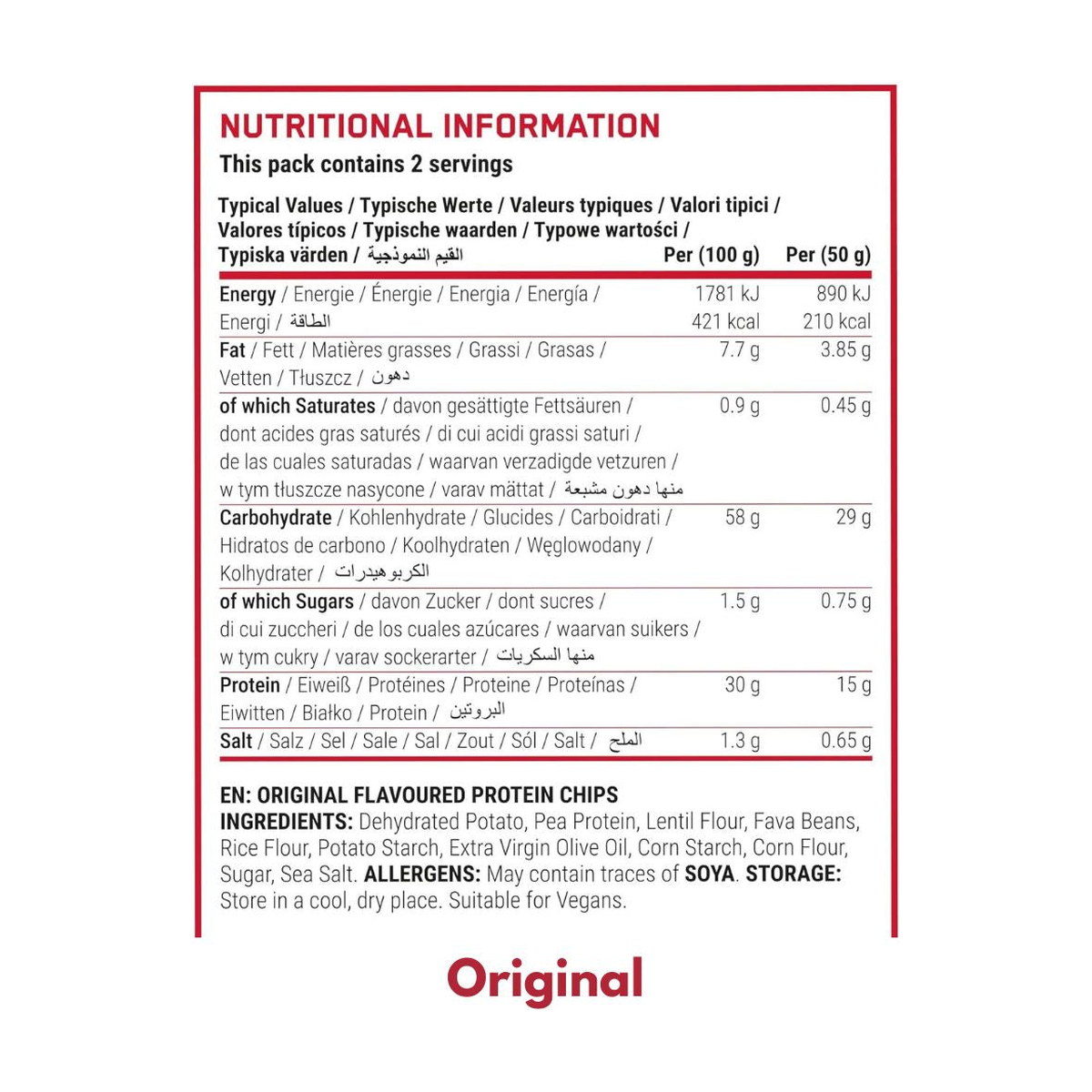 NUTRITIONAL INFORMATION
This pack contains 2 servings

| Typical Values / Typische Werte / Valeurs typiques / Valori tipici / Valores típicos / Typische waarden / Typowe wartości / Typiska värden / القيم النموذجية | Per (100 g) | Per (50 g) |
|---|---|---|
| Energy / Energie / Énergie / Energia / Energía / Energi / الطاقة | 1781 kJ 421 kcal | 890 kJ 210 kcal |
| Fat / Fett / Matières grasses / Grassi / Grasas / Vetten / Tłuszcz / دهون | 7.7 g | 3.85 g |
| of which Saturates / davon gesättigte Fettsäuren / dont acides gras saturés / di cui acidi grassi saturi / de las cuales saturadas / waarvan verzadigde vetzuren / w tym tłuszcze nasycone / varav mättat / منها دهون مشبعة | 0.9 g | 0.45 g |
| Carbohydrate / Kohlenhydrate / Glucides / Carboidrati / Hidratos de carbono / Koolhydraten / Węglowodany / Kolhydrater / الكربوهيدرات | 58 g | 29 g |
| of which Sugars / davon Zucker / dont sucres / di cui zuccheri / de los cuales azúcares / waarvan suikers / w tym cukry / varav sockerarter / منها السكريات | 1.5 g | 0.75 g |
| Protein / Eiweiß / Protéines / Proteine / Proteínas / Eiwitten / Białko / Protein / البروتين | 30 g | 15 g |
| Salt / Salz / Sel / Sale / Sal / Zout / Sól / Salt / الملح | 1.3 g | 0.65 g |

EN: ORIGINAL FLAVOURED PROTEIN CHIPS
INGREDIENTS: Dehydrated Potato, Pea Protein, Lentil Flour, Fava Beans, Rice Flour, Potato Starch, Extra Virgin Olive Oil, Corn Starch, Corn Flour, Sugar, Sea Salt. ALLERGENS: May contain traces of SOYA. STORAGE: Store in a cool, dry place. Suitable for Vegans.

Original